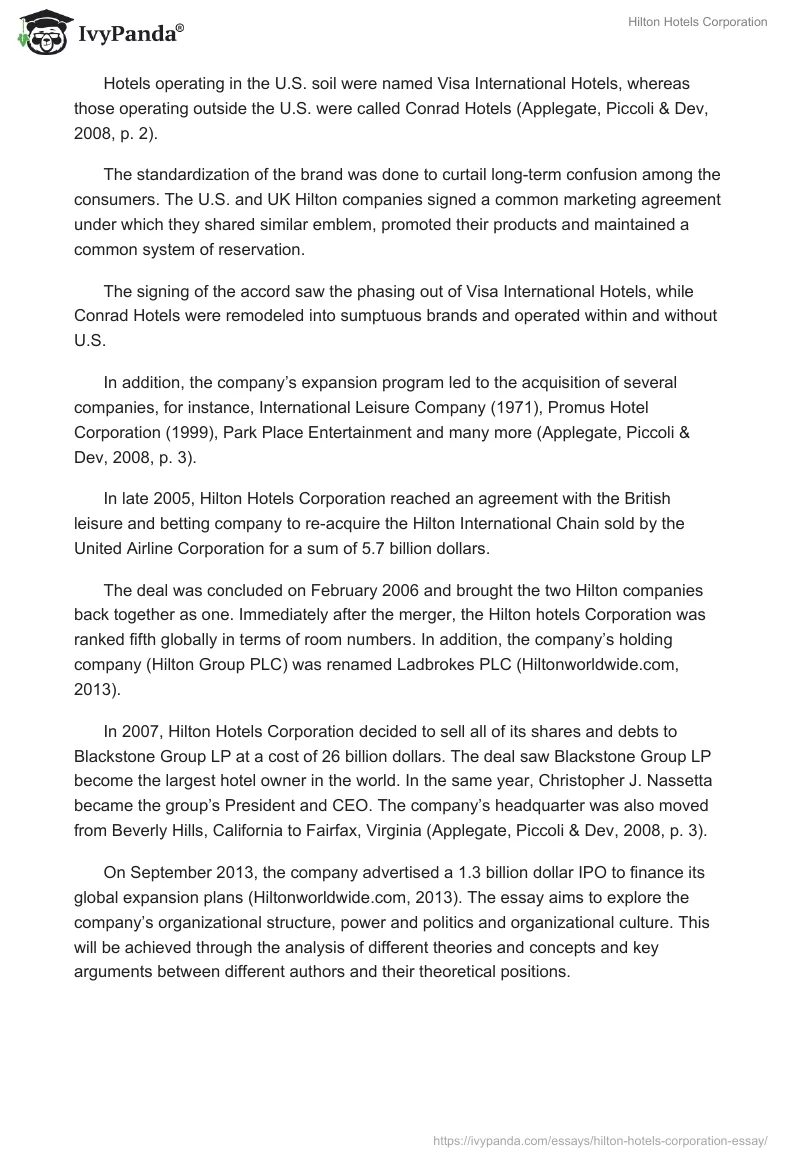 IvyPanda®

Hilton Hotels Corporation

Hotels operating in the U.S. soil were named Visa International Hotels, whereas those operating outside the U.S. were called Conrad Hotels (Applegate, Piccoli & Dev, 2008, p. 2).

The standardization of the brand was done to curtail long-term confusion among the consumers. The U.S. and UK Hilton companies signed a common marketing agreement under which they shared similar emblem, promoted their products and maintained a common system of reservation.

The signing of the accord saw the phasing out of Visa International Hotels, while Conrad Hotels were remodeled into sumptuous brands and operated within and without U.S.

In addition, the company's expansion program led to the acquisition of several companies, for instance, International Leisure Company (1971), Promus Hotel Corporation (1999), Park Place Entertainment and many more (Applegate, Piccoli & Dev, 2008, p. 3).

In late 2005, Hilton Hotels Corporation reached an agreement with the British leisure and betting company to re-acquire the Hilton International Chain sold by the United Airline Corporation for a sum of 5.7 billion dollars.

The deal was concluded on February 2006 and brought the two Hilton companies back together as one. Immediately after the merger, the Hilton hotels Corporation was ranked fifth globally in terms of room numbers. In addition, the company's holding company (Hilton Group PLC) was renamed Ladbrokes PLC (Hiltonworldwide.com, 2013).

In 2007, Hilton Hotels Corporation decided to sell all of its shares and debts to Blackstone Group LP at a cost of 26 billion dollars. The deal saw Blackstone Group LP become the largest hotel owner in the world. In the same year, Christopher J. Nassetta became the group's President and CEO. The company's headquarter was also moved from Beverly Hills, California to Fairfax, Virginia (Applegate, Piccoli & Dev, 2008, p. 3).

On September 2013, the company advertised a 1.3 billion dollar IPO to finance its global expansion plans (Hiltonworldwide.com, 2013). The essay aims to explore the company's organizational structure, power and politics and organizational culture. This will be achieved through the analysis of different theories and concepts and key arguments between different authors and their theoretical positions.

https://ivypanda.com/essays/hilton-hotels-corporation-essay/